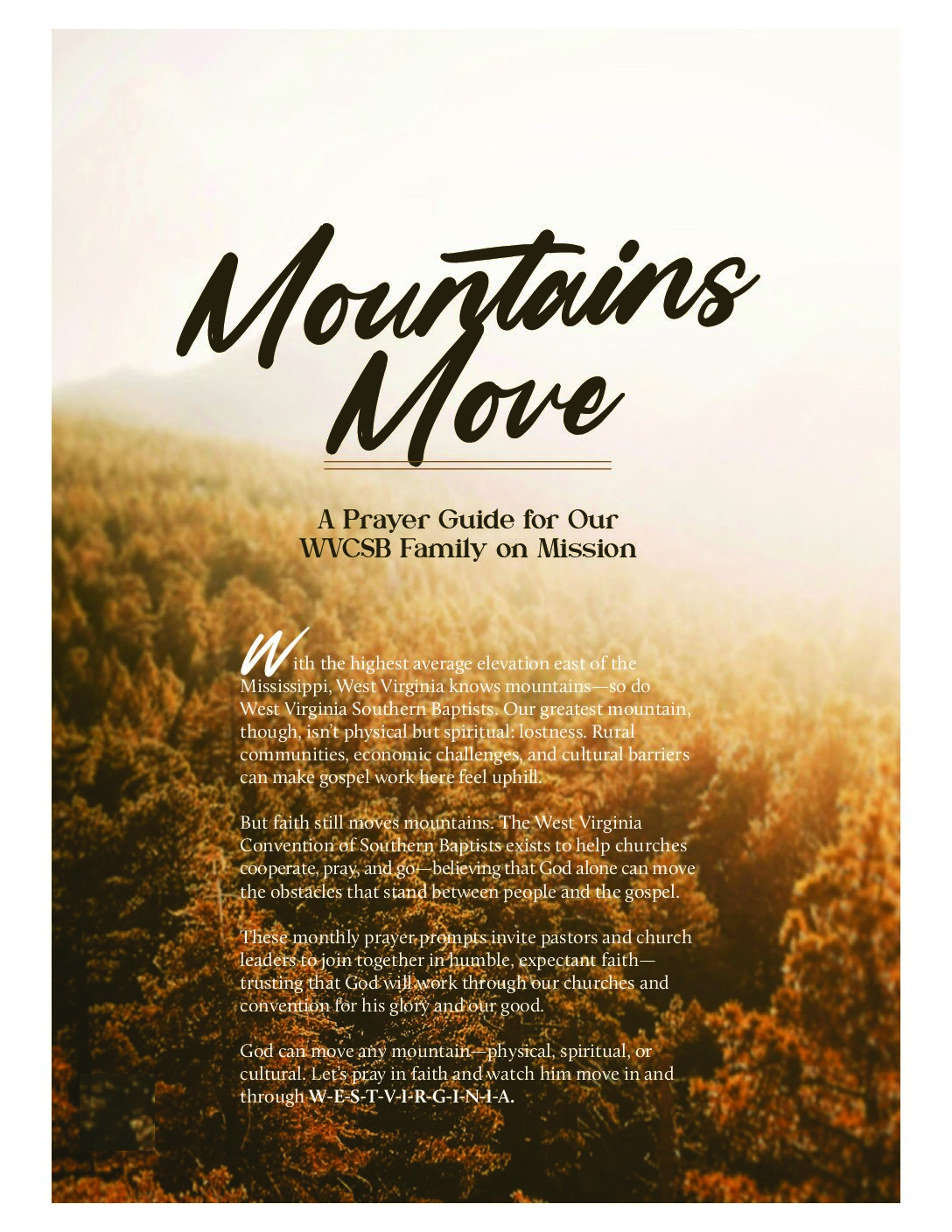 Mountains Move

A Prayer Guide for Our WVCSB Family on Mission

With the highest average elevation east of the Mississippi, West Virginia knows mountains—so do West Virginia Southern Baptists. Our greatest mountain, though, isn't physical but spiritual: lostness. Rural communities, economic challenges, and cultural barriers can make gospel work here feel uphill.

But faith still moves mountains. The West Virginia Convention of Southern Baptists exists to help churches cooperate, pray, and go—believing that God alone can move the obstacles that stand between people and the gospel.

These monthly prayer prompts invite pastors and church leaders to join together in humble, expectant faith—trusting that God will work through our churches and convention for his glory and our good.

God can move any mountain—physical, spiritual, or cultural. Let's pray in faith and watch him move in and through W-E-S-T-V-I-R-G-I-N-I-A.